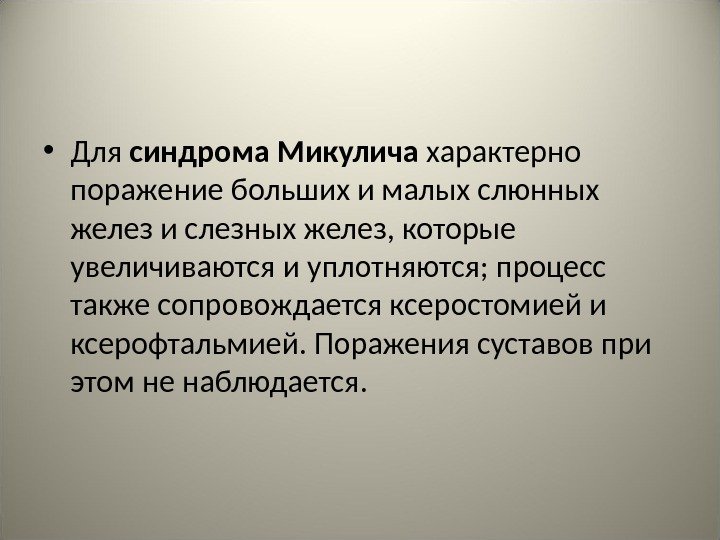 • Для синдрома Микулича характерно поражение больших и малых слюнных желез и слезных желез, которые увеличиваются и уплотняются; процесс также сопровождается ксеростомией и ксерофтальмией. Поражения суставов при этом не наблюдается.